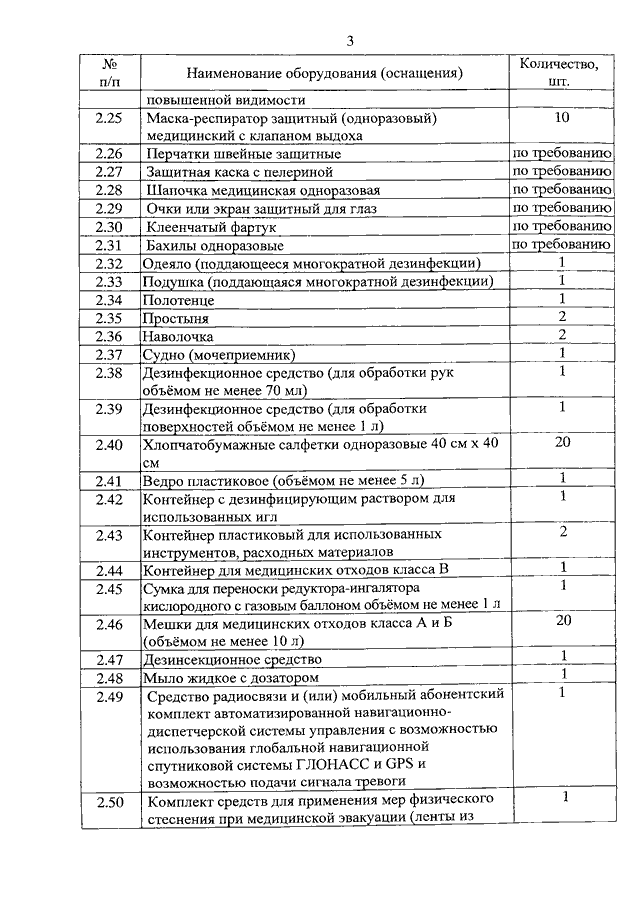 3

| № п/п | Наименование оборудования (оснащения) | Количество, шт. |
|---|---|---|
| | повышенной видимости | |
| 2.25 | Маска-респиратор защитный (одноразовый) медицинский с клапаном выдоха | 10 |
| 2.26 | Перчатки швейные защитные | по требованию |
| 2.27 | Защитная каска с пелериной | по требованию |
| 2.28 | Шапочка медицинская одноразовая | по требованию |
| 2.29 | Очки или экран защитный для глаз | по требованию |
| 2.30 | Клеенчатый фартук | по требованию |
| 2.31 | Бахилы одноразовые | по требованию |
| 2.32 | Одеяло (поддающееся многократной дезинфекции) | 1 |
| 2.33 | Подушка (поддающаяся многократной дезинфекции) | 1 |
| 2.34 | Полотенце | 1 |
| 2.35 | Простыня | 2 |
| 2.36 | Наволочка | 2 |
| 2.37 | Судно (мочеприемник) | 1 |
| 2.38 | Дезинфекционное средство (для обработки рук объёмом не менее 70 мл) | 1 |
| 2.39 | Дезинфекционное средство (для обработки поверхностей объёмом не менее 1 л) | 1 |
| 2.40 | Хлопчатобумажные салфетки одноразовые 40 см х 40 см | 20 |
| 2.41 | Ведро пластиковое (объёмом не менее 5 л) | 1 |
| 2.42 | Контейнер с дезинфицирующим раствором для использованных игл | 1 |
| 2.43 | Контейнер пластиковый для использованных инструментов, расходных материалов | 2 |
| 2.44 | Контейнер для медицинских отходов класса В | 1 |
| 2.45 | Сумка для переноски редуктора-ингалятора кислородного с газовым баллоном объёмом не менее 1 л | 1 |
| 2.46 | Мешки для медицинских отходов класса А и Б (объёмом не менее 10 л) | 20 |
| 2.47 | Дезинсекционное средство | 1 |
| 2.48 | Мыло жидкое с дозатором | 1 |
| 2.49 | Средство радиосвязи и (или) мобильный абонентский комплект автоматизированной навигационно-диспетчерской системы управления с возможностью использования глобальной навигационной спутниковой системы ГЛОНАСС и GPS и возможностью подачи сигнала тревоги | 1 |
| 2.50 | Комплект средств для применения мер физического стеснения при медицинской эвакуации (ленты из | 1 |